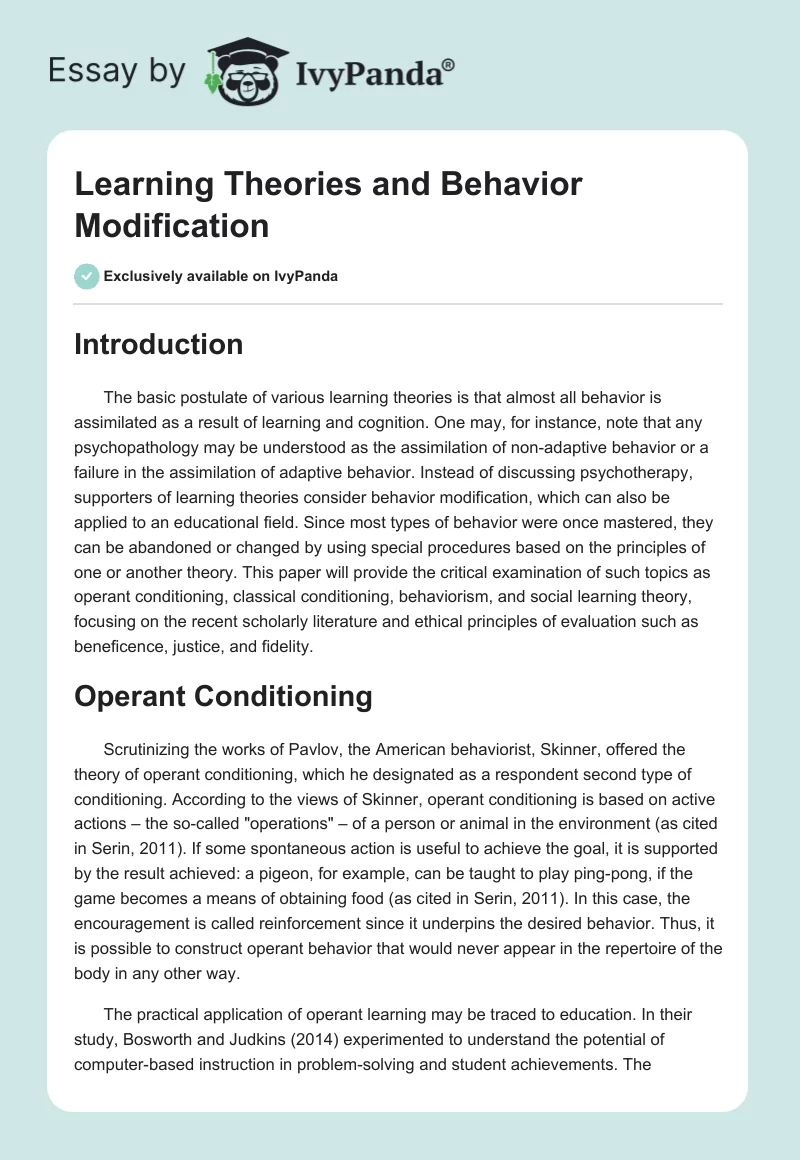 Essay by IvyPanda®

Learning Theories and Behavior Modification

Exclusively available on IvyPanda

Introduction

The basic postulate of various learning theories is that almost all behavior is assimilated as a result of learning and cognition. One may, for instance, note that any psychopathology may be understood as the assimilation of non-adaptive behavior or a failure in the assimilation of adaptive behavior. Instead of discussing psychotherapy, supporters of learning theories consider behavior modification, which can also be applied to an educational field. Since most types of behavior were once mastered, they can be abandoned or changed by using special procedures based on the principles of one or another theory. This paper will provide the critical examination of such topics as operant conditioning, classical conditioning, behaviorism, and social learning theory, focusing on the recent scholarly literature and ethical principles of evaluation such as beneficence, justice, and fidelity.

Operant Conditioning

Scrutinizing the works of Pavlov, the American behaviorist, Skinner, offered the theory of operant conditioning, which he designated as a respondent second type of conditioning. According to the views of Skinner, operant conditioning is based on active actions – the so-called "operations" – of a person or animal in the environment (as cited in Serin, 2011). If some spontaneous action is useful to achieve the goal, it is supported by the result achieved: a pigeon, for example, can be taught to play ping-pong, if the game becomes a means of obtaining food (as cited in Serin, 2011). In this case, the encouragement is called reinforcement since it underpins the desired behavior. Thus, it is possible to construct operant behavior that would never appear in the repertoire of the body in any other way.

The practical application of operant learning may be traced to education. In their study, Bosworth and Judkins (2014) experimented to understand the potential of computer-based instruction in problem-solving and student achievements. The